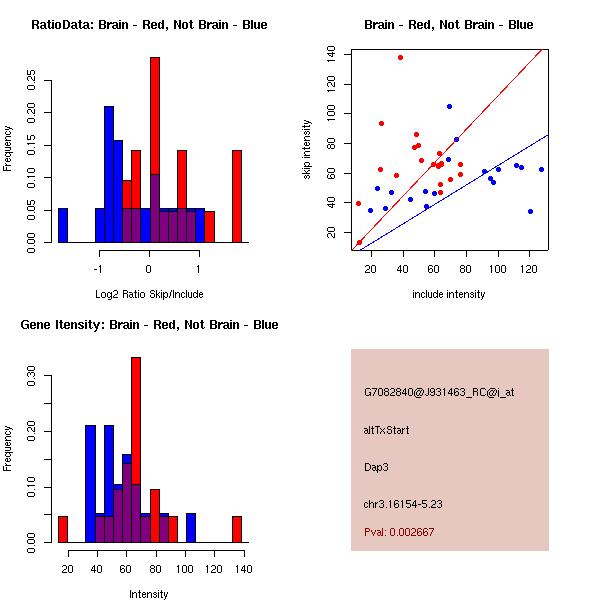 RatioData: Brain - Red, Not Brain - Blue

Frequency

0.00
0.05
0.10
0.15
0.20
0.25

-1
0
1

Log2 Ratio Skip/Include

Brain - Red, Not Brain - Blue

skip intensity

20
40
60
80
100
120
140

20
40
60
80
100
120

include intensity

Gene Itensity: Brain - Red, Not Brain - Blue

Frequency

0.00
0.10
0.20
0.30

20
40
60
80
100
120
140

Intensity

G7082840@J931463_RC@i_at

altTxStart

Dap3

chr3.16154-5.23

Pval: 0.002667